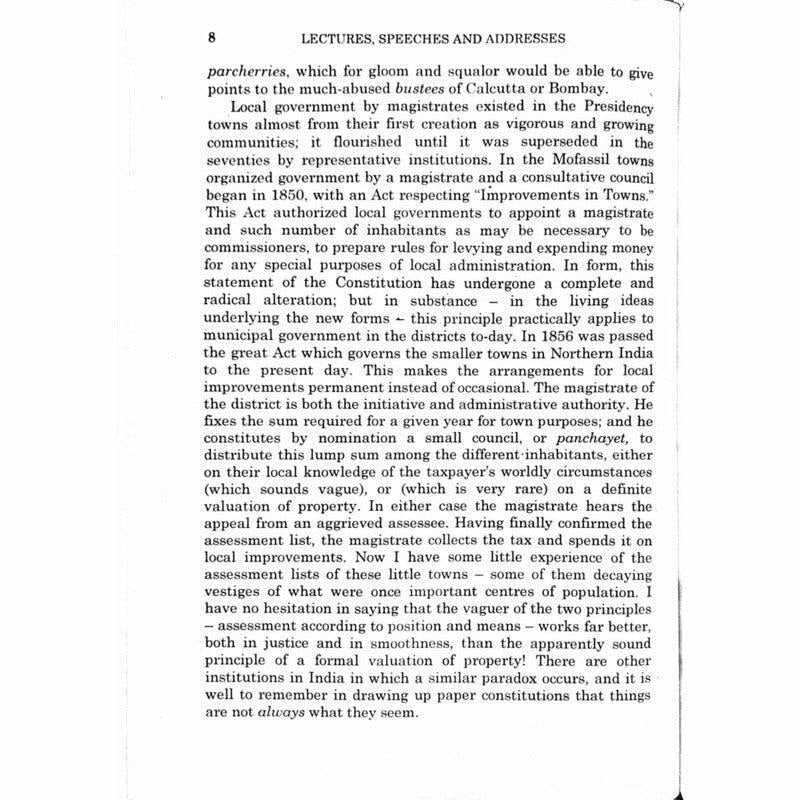 8 LECTURES, SPEECHES AND ADDRESSES

parcherries, which for gloom and squalor would be able to give points to the much-abused bustees of Calcutta or Bombay.

Local government by magistrates existed in the Presidency towns almost from their first creation as vigorous and growing communities; it flourished until it was superseded in the seventies by representative institutions. In the Mofassil towns organized government by a magistrate and a consultative council began in 1850, with an Act respecting "Improvements in Towns." This Act authorized local governments to appoint a magistrate and such number of inhabitants as may be necessary to be commissioners, to prepare rules for levying and expending money for any special purposes of local administration. In form, this statement of the Constitution has undergone a complete and radical alteration; but in substance – in the living ideas underlying the new forms – this principle practically applies to municipal government in the districts to-day. In 1856 was passed the great Act which governs the smaller towns in Northern India to the present day. This makes the arrangements for local improvements permanent instead of occasional. The magistrate of the district is both the initiative and administrative authority. He fixes the sum required for a given year for town purposes; and he constitutes by nomination a small council, or panchayet, to distribute this lump sum among the different inhabitants, either on their local knowledge of the taxpayer's worldly circumstances (which sounds vague), or (which is very rare) on a definite valuation of property. In either case the magistrate hears the appeal from an aggrieved assessee. Having finally confirmed the assessment list, the magistrate collects the tax and spends it on local improvements. Now I have some little experience of the assessment lists of these little towns – some of them decaying vestiges of what were once important centres of population. I have no hesitation in saying that the vaguer of the two principles – assessment according to position and means – works far better, both in justice and in smoothness, than the apparently sound principle of a formal valuation of property! There are other institutions in India in which a similar paradox occurs, and it is well to remember in drawing up paper constitutions that things are not always what they seem.